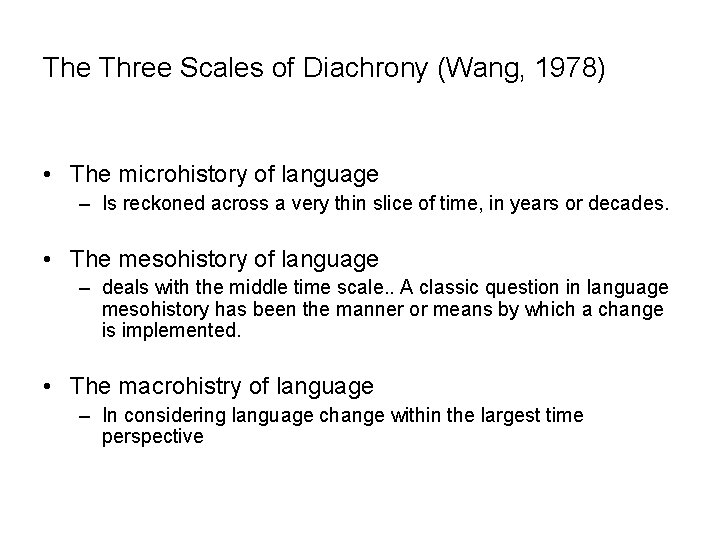 The Three Scales of Diachrony (Wang, 1978)

• The microhistory of language
– Is reckoned across a very thin slice of time, in years or decades.

• The mesohistory of language
– deals with the middle time scale.. A classic question in language mesohistory has been the manner or means by which a change is implemented.

• The macrohistry of language
– In considering language change within the largest time perspective